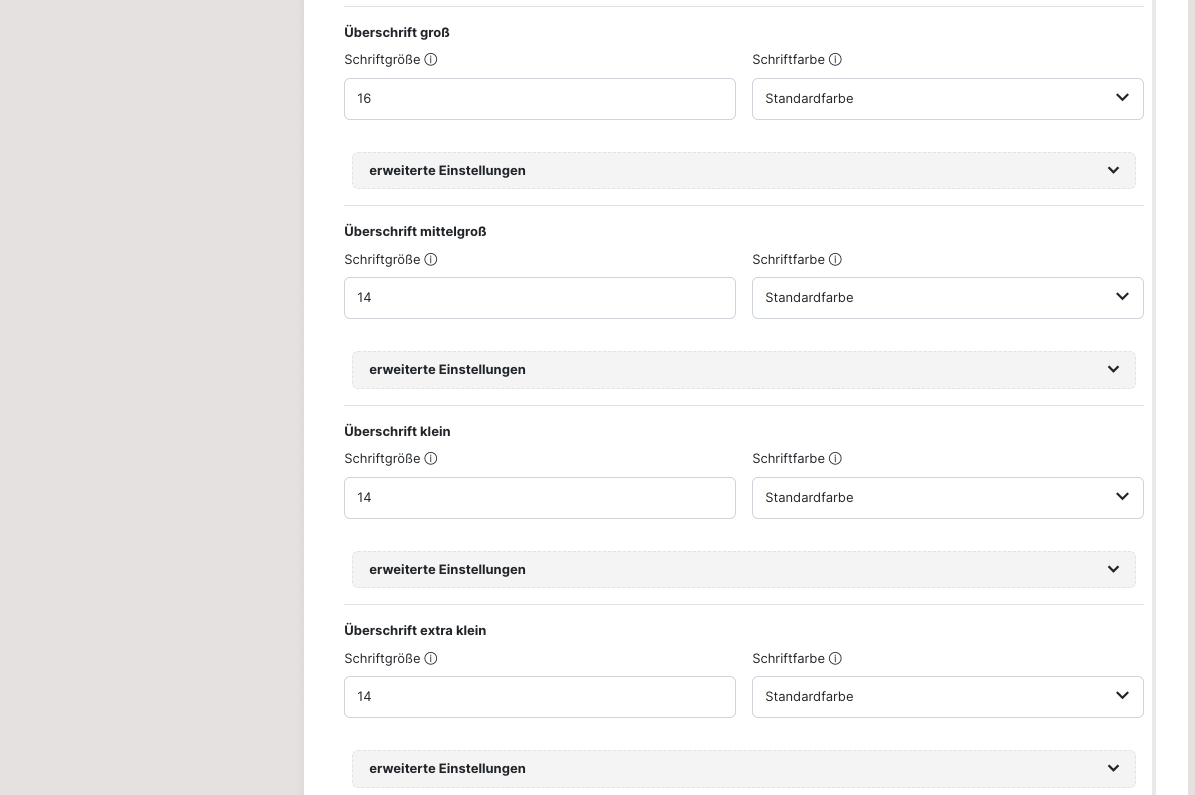 Überschrift groß

Schriftgröße ⓘ

16

Schriftfarbe ⓘ

Standardfarbe

erweiterte Einstellungen

Überschrift mittelgroß

Schriftgröße ⓘ

14

Schriftfarbe ⓘ

Standardfarbe

erweiterte Einstellungen

Überschrift klein

Schriftgröße ⓘ

14

Schriftfarbe ⓘ

Standardfarbe

erweiterte Einstellungen

Überschrift extra klein

Schriftgröße ⓘ

14

Schriftfarbe ⓘ

Standardfarbe

erweiterte Einstellungen